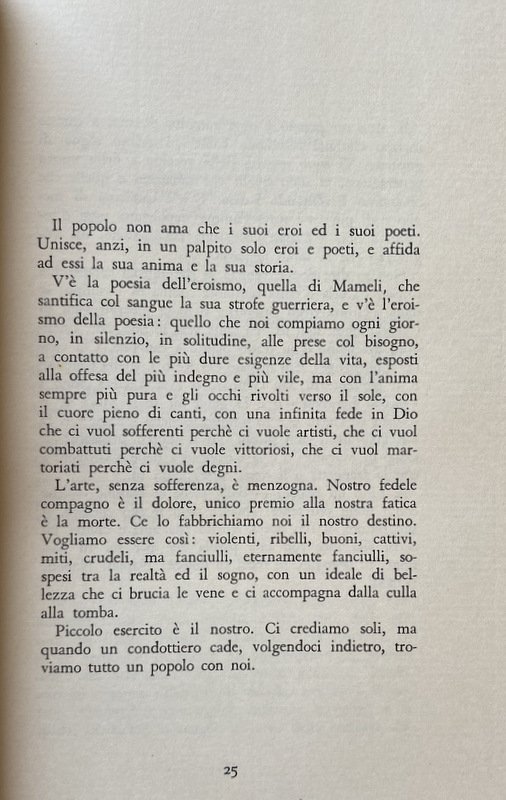 Il popolo non ama che i suoi eroi ed i suoi poeti. Unisce, anzi, in un palpito solo eroi e poeti, e affida ad essi la sua anima e la sua storia.

V'è la poesia dell'eroismo, quella di Mameli, che santifica col sangue la sua strofe guerriera, e v'è l'eroismo della poesia: quello che noi compiamo ogni giorno, in silenzio, in solitudine, alle prese col bisogno, a contatto con le più dure esigenze della vita, esposti alla offesa del più indegno e più vile, ma con l'anima sempre più pura e gli occhi rivolti verso il sole, con il cuore pieno di canti, con una infinita fede in Dio che ci vuol sofferenti perchè ci vuole artisti, che ci vuol combattuti perchè ci vuole vittoriosi, che ci vuol martoriati perchè ci vuole degni.

L'arte, senza sofferenza, è menzogna. Nostro fedele compagno è il dolore, unico premio alla nostra fatica è la morte. Ce lo fabbrichiamo noi il nostro destino. Vogliamo essere così: violenti, ribelli, buoni, cattivi, miti, crudeli, ma fanciulli, eternamente fanciulli, sospesi tra la realtà ed il sogno, con un ideale di bellezza che ci brucia le vene e ci accompagna dalla culla alla tomba.

Piccolo esercito è il nostro. Ci crediamo soli, ma quando un condottiero cade, volgendoci indietro, troviamo tutto un popolo con noi.

25